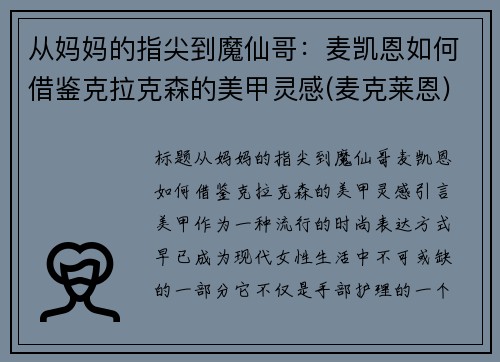 从妈妈的指尖到魔仙哥：麦凯恩如何借鉴克拉克森的美甲灵感(麦克莱恩)

标题从妈妈的指尖到魔仙哥麦凯恩如何借鉴克拉克森的美甲灵感引言美甲作为一种流行的时尚表达方式早已成为现代女性生活中不可或缺的一部分它不仅是手部护理的一个